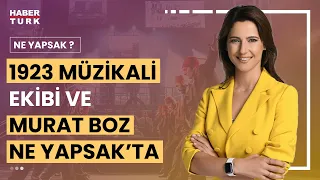 HABER TURK

NE YAPSAK ?

1923 MÜZİKALİ EKİBİ VE MURAT BOZ NE YAPSAK'TA